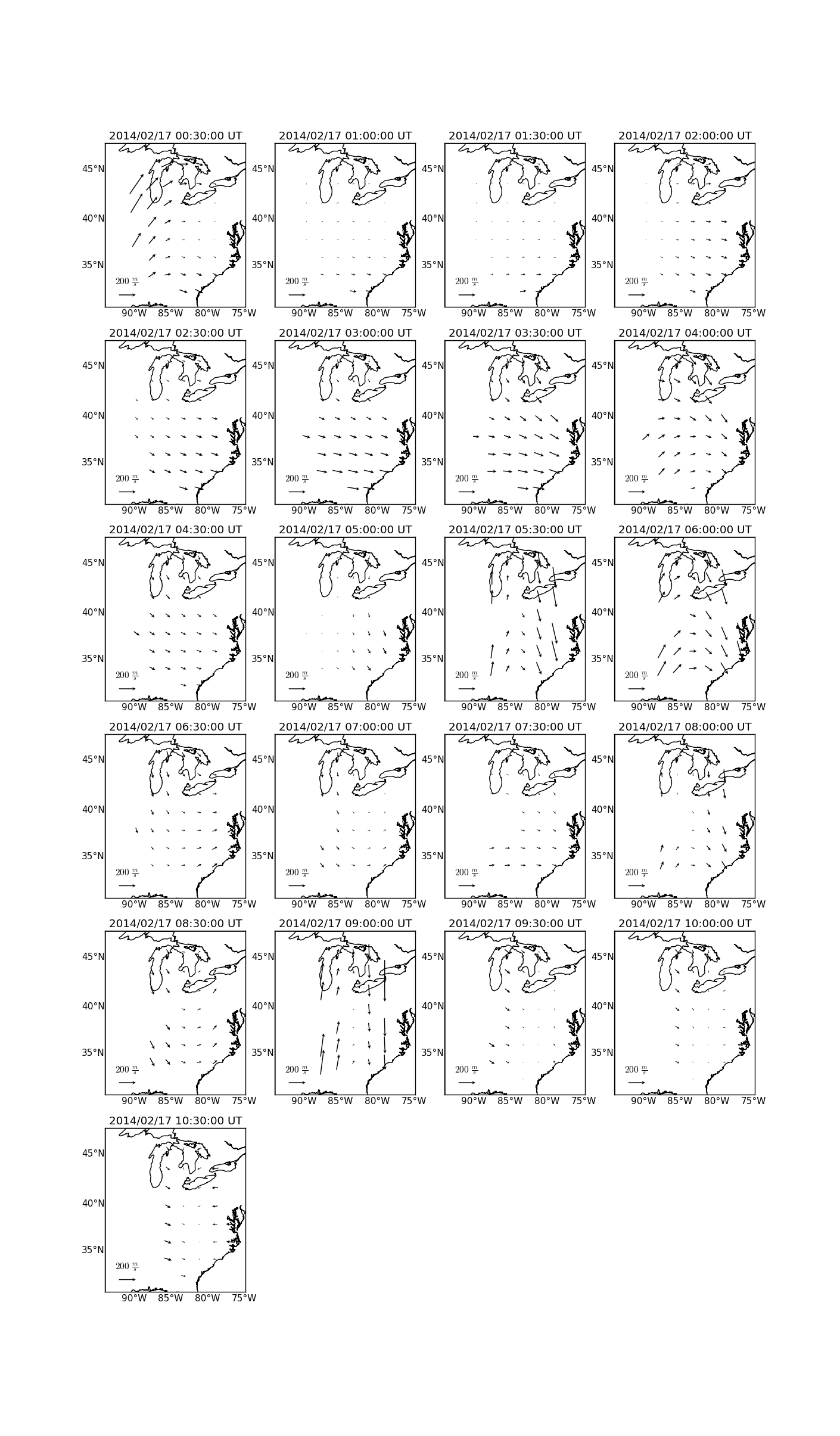 2014/02/17 00:30:00 UT
45°N
40°N
35°N
$200\ \frac{m}{s}$
90°W 85°W 80°W 75°W

2014/02/17 01:00:00 UT
45°N
40°N
35°N
$200\ \frac{m}{s}$
90°W 85°W 80°W 75°W

2014/02/17 01:30:00 UT
45°N
40°N
35°N
$200\ \frac{m}{s}$
90°W 85°W 80°W 75°W

2014/02/17 02:00:00 UT
45°N
40°N
35°N
$200\ \frac{m}{s}$
90°W 85°W 80°W 75°W

2014/02/17 02:30:00 UT
45°N
40°N
35°N
$200\ \frac{m}{s}$
90°W 85°W 80°W 75°W

2014/02/17 03:00:00 UT
45°N
40°N
35°N
$200\ \frac{m}{s}$
90°W 85°W 80°W 75°W

2014/02/17 03:30:00 UT
45°N
40°N
35°N
$200\ \frac{m}{s}$
90°W 85°W 80°W 75°W

2014/02/17 04:00:00 UT
45°N
40°N
35°N
$200\ \frac{m}{s}$
90°W 85°W 80°W 75°W

2014/02/17 04:30:00 UT
45°N
40°N
35°N
$200\ \frac{m}{s}$
90°W 85°W 80°W 75°W

2014/02/17 05:00:00 UT
45°N
40°N
35°N
$200\ \frac{m}{s}$
90°W 85°W 80°W 75°W

2014/02/17 05:30:00 UT
45°N
40°N
35°N
$200\ \frac{m}{s}$
90°W 85°W 80°W 75°W

2014/02/17 06:00:00 UT
45°N
40°N
35°N
$200\ \frac{m}{s}$
90°W 85°W 80°W 75°W

2014/02/17 06:30:00 UT
45°N
40°N
35°N
$200\ \frac{m}{s}$
90°W 85°W 80°W 75°W

2014/02/17 07:00:00 UT
45°N
40°N
35°N
$200\ \frac{m}{s}$
90°W 85°W 80°W 75°W

2014/02/17 07:30:00 UT
45°N
40°N
35°N
$200\ \frac{m}{s}$
90°W 85°W 80°W 75°W

2014/02/17 08:00:00 UT
45°N
40°N
35°N
$200\ \frac{m}{s}$
90°W 85°W 80°W 75°W

2014/02/17 08:30:00 UT
45°N
40°N
35°N
$200\ \frac{m}{s}$
90°W 85°W 80°W 75°W

2014/02/17 09:00:00 UT
45°N
40°N
35°N
$200\ \frac{m}{s}$
90°W 85°W 80°W 75°W

2014/02/17 09:30:00 UT
45°N
40°N
35°N
$200\ \frac{m}{s}$
90°W 85°W 80°W 75°W

2014/02/17 10:00:00 UT
45°N
40°N
35°N
$200\ \frac{m}{s}$
90°W 85°W 80°W 75°W

2014/02/17 10:30:00 UT
45°N
40°N
35°N
$200\ \frac{m}{s}$
90°W 85°W 80°W 75°W